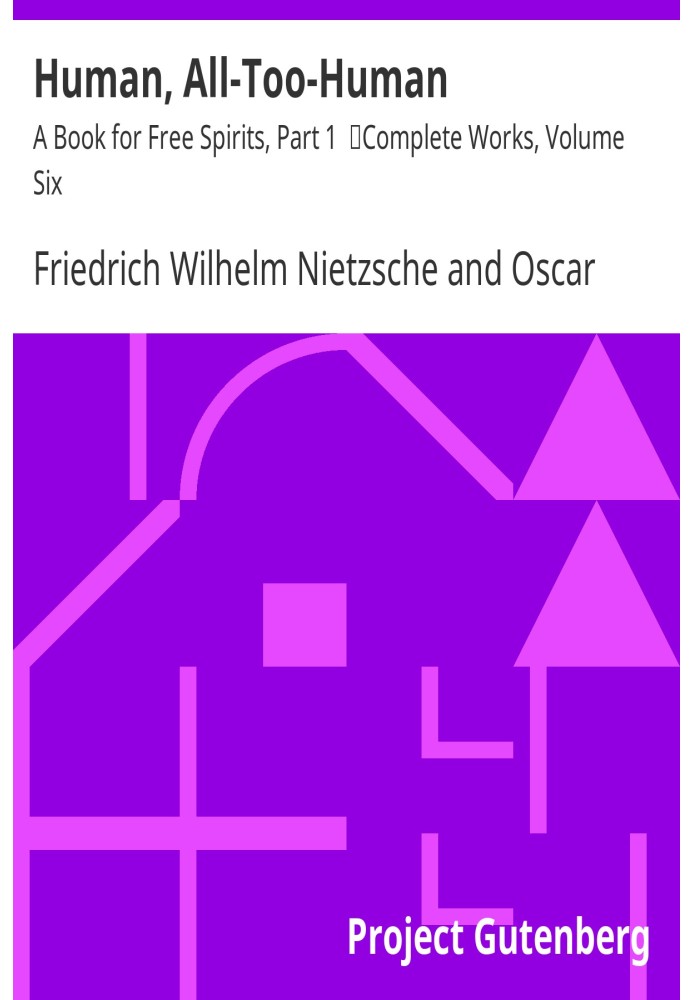 Human, All-Too-Human

A Book for Free Spirits, Part 1 Complete Works, Volume Six

Friedrich Wilhelm Nietzsche and Oscar

Project Gutenberg